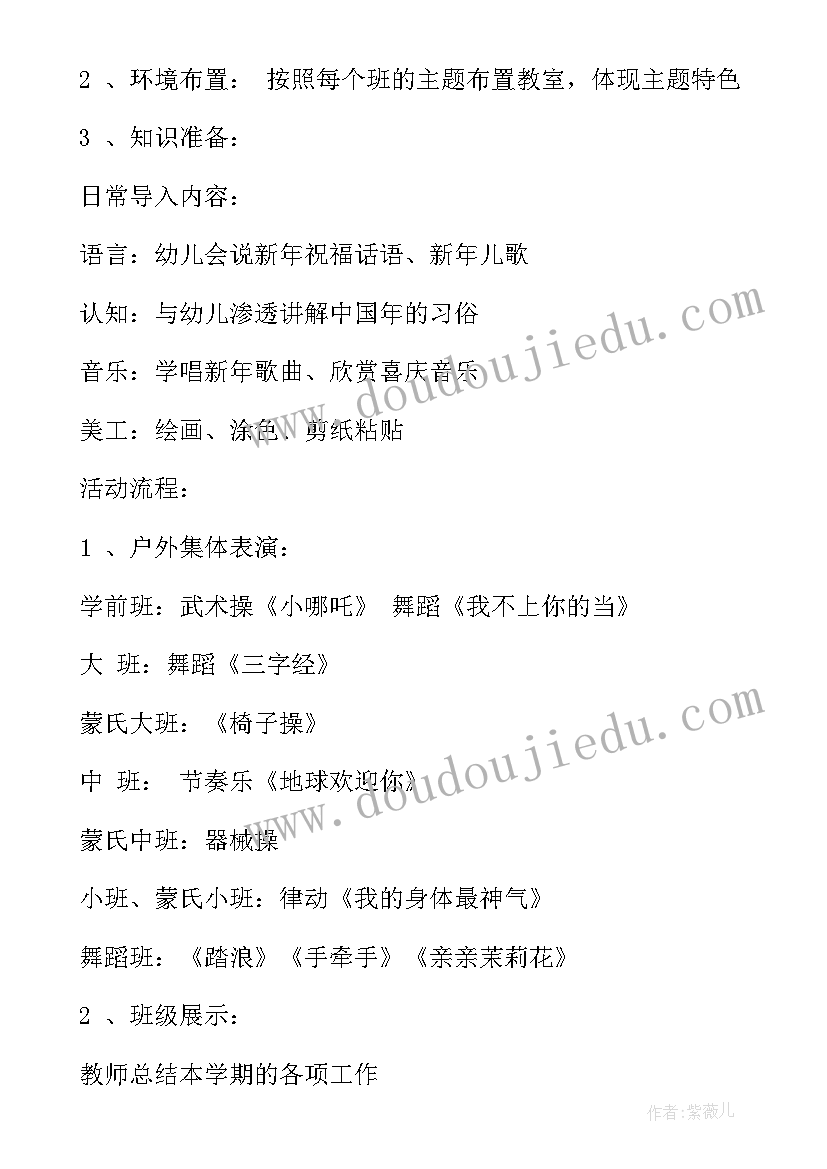 2 、环境布置： 按照每个班的主题布置教室，体现主题特色

3 、知识准备：

日常导入内容：

语言：幼儿会说新年祝福话语、新年儿歌

认知：与幼儿渗透讲解中国年的习俗

音乐：学唱新年歌曲、欣赏喜庆音乐

美工：绘画、涂色、剪纸粘贴

活动流程：

1 、户外集体表演：

学前班：武术操《小哪吒》 舞蹈《我不上你的当》

大 班：舞蹈《三字经》

蒙氏大班：《椅子操》

中 班： 节奏乐《地球欢迎你》

蒙氏中班：器械操

小班、蒙氏小班：律动《我的身体最神气》

舞蹈班：《踏浪》《手牵手》《亲亲茉莉花》

2 、班级展示：

教师总结本学期的各项工作

www.doudoujiedu.com

www.doudoujiedu.com

作者：紫薇儿